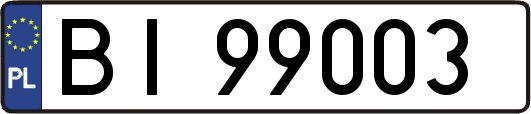 PL
BI 99003